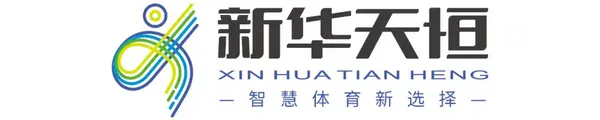 新华天恒
XIN HUA TIAN HENG
— 智慧体育新选择 —